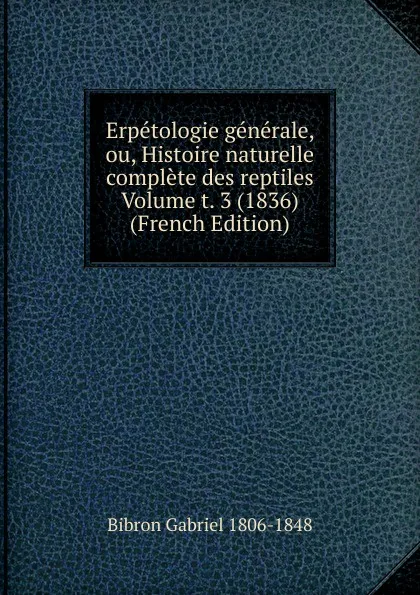 Erpétologie générale, ou, Histoire naturelle complète des reptiles Volume t. 3 (1836) (French Edition)

Bibron Gabriel 1806-1848